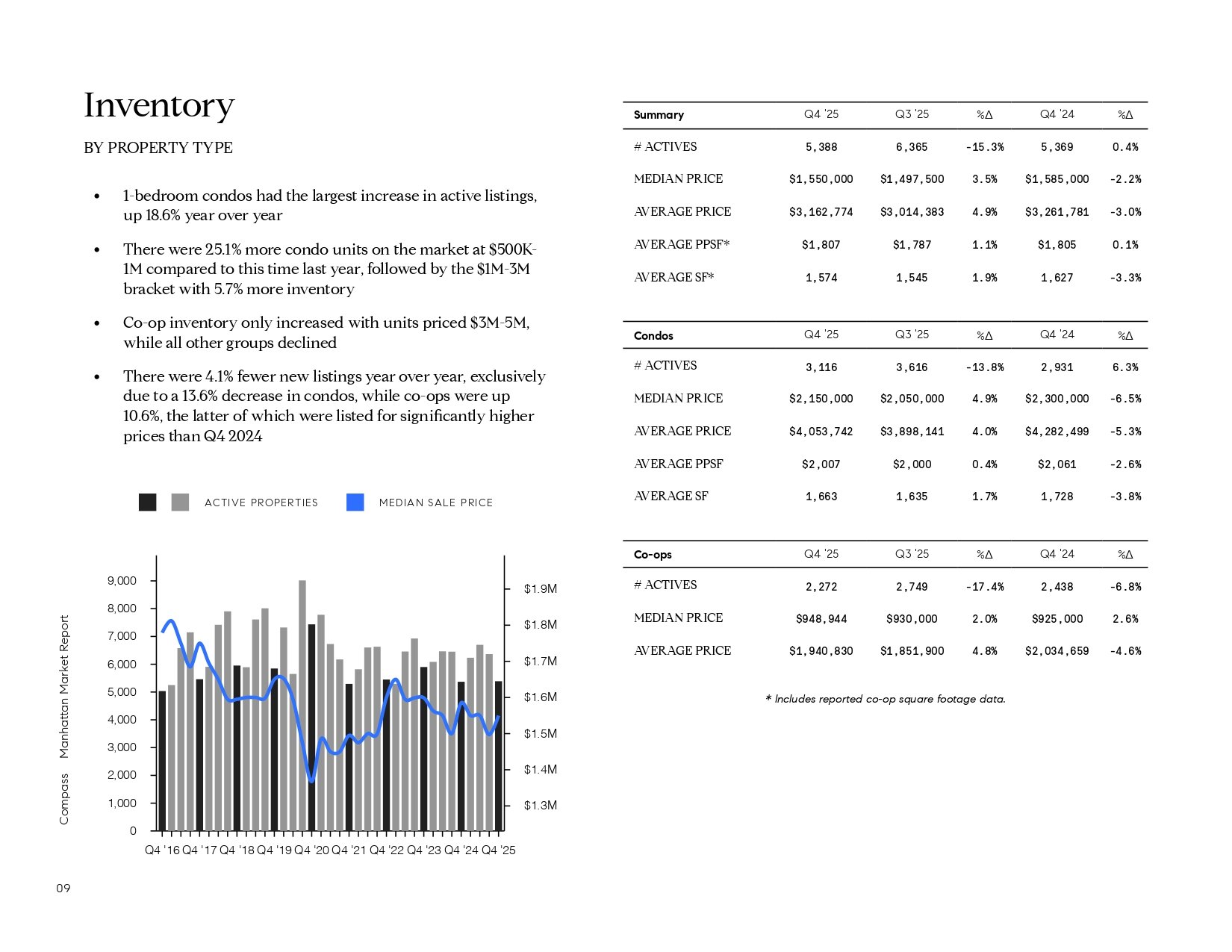 Inventory

BY PROPERTY TYPE

• 1-bedroom condos had the largest increase in active listings, up 18.6% year over year

• There were 25.1% more condo units on the market at $500K-1M compared to this time last year, followed by the $1M-3M bracket with 5.7% more inventory

• Co-op inventory only increased with units priced $3M-5M, while all other groups declined

• There were 4.1% fewer new listings year over year, exclusively due to a 13.6% decrease in condos, while co-ops were up 10.6%, the latter of which were listed for significantly higher prices than Q4 2024

ACTIVE PROPERTIES MEDIAN SALE PRICE

9,000
8,000
7,000
6,000
5,000
4,000
3,000
2,000
1,000
0

$1.9M
$1.8M
$1.7M
$1.6M
$1.5M
$1.4M
$1.3M

Q4 '16 Q4 '17 Q4 '18 Q4 '19 Q4 '20 Q4 '21 Q4 '22 Q4 '23 Q4 '24 Q4 '25

Compass Manhattan Market Report

09

| Summary | Q4 '25 | Q3 '25 | %Δ | Q4 '24 | %Δ |
|---|---|---|---|---|---|
| # ACTIVES | 5,388 | 6,365 | -15.3% | 5,369 | 0.4% |
| MEDIAN PRICE | $1,550,000 | $1,497,500 | 3.5% | $1,585,000 | -2.2% |
| AVERAGE PRICE | $3,162,774 | $3,014,383 | 4.9% | $3,261,781 | -3.0% |
| AVERAGE PPSF* | $1,807 | $1,787 | 1.1% | $1,805 | 0.1% |
| AVERAGE SF* | 1,574 | 1,545 | 1.9% | 1,627 | -3.3% |

| Condos | Q4 '25 | Q3 '25 | %Δ | Q4 '24 | %Δ |
|---|---|---|---|---|---|
| # ACTIVES | 3,116 | 3,616 | -13.8% | 2,931 | 6.3% |
| MEDIAN PRICE | $2,150,000 | $2,050,000 | 4.9% | $2,300,000 | -6.5% |
| AVERAGE PRICE | $4,053,742 | $3,898,141 | 4.0% | $4,282,499 | -5.3% |
| AVERAGE PPSF | $2,007 | $2,000 | 0.4% | $2,061 | -2.6% |
| AVERAGE SF | 1,663 | 1,635 | 1.7% | 1,728 | -3.8% |

| Co-ops | Q4 '25 | Q3 '25 | %Δ | Q4 '24 | %Δ |
|---|---|---|---|---|---|
| # ACTIVES | 2,272 | 2,749 | -17.4% | 2,438 | -6.8% |
| MEDIAN PRICE | $948,944 | $930,000 | 2.0% | $925,000 | 2.6% |
| AVERAGE PRICE | $1,940,830 | $1,851,900 | 4.8% | $2,034,659 | -4.6% |

* Includes reported co-op square footage data.